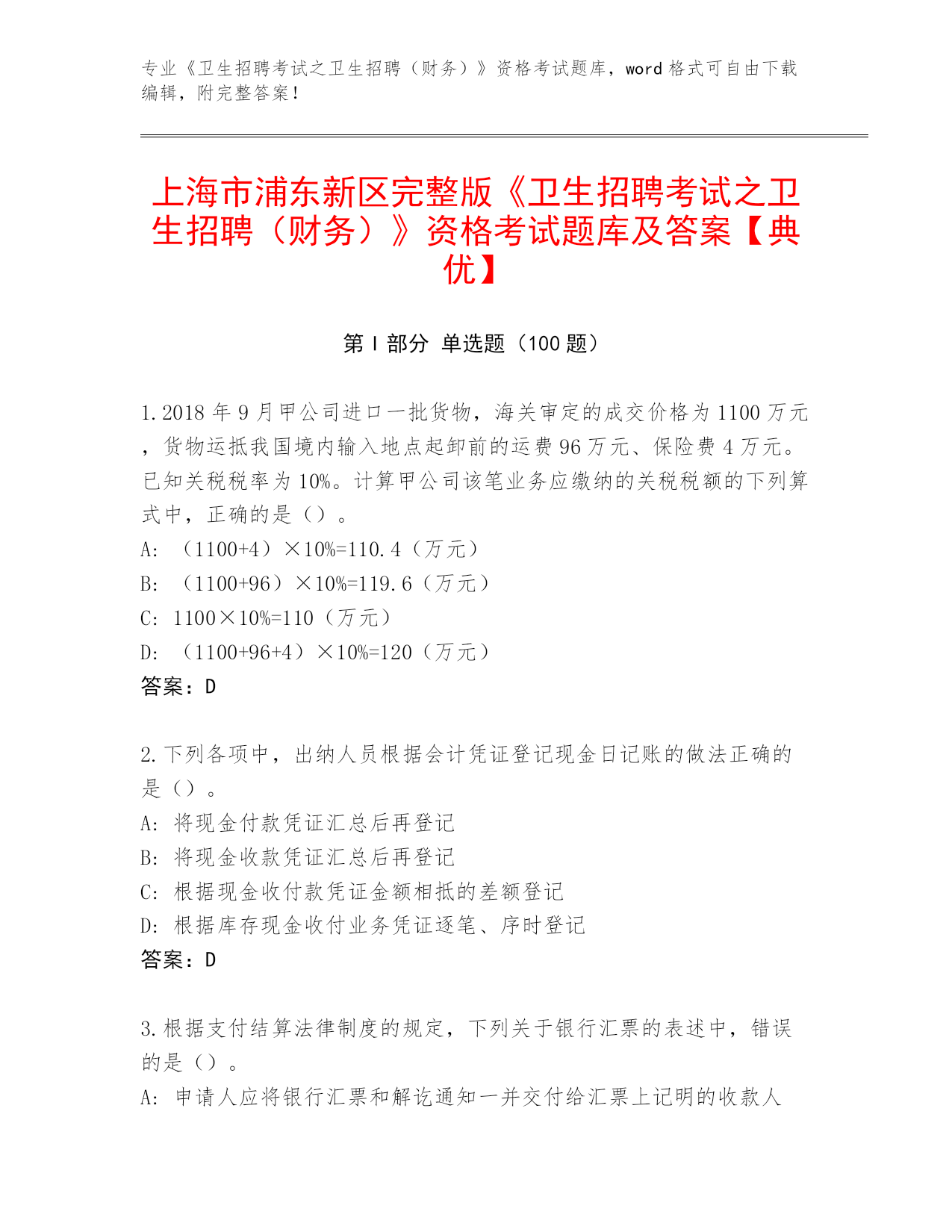 专业《卫生招聘考试之卫生招聘（财务）》资格考试题库，word 格式可自由下载编辑，附完整答案！

上海市浦东新区完整版《卫生招聘考试之卫生招聘（财务）》资格考试题库及答案【典优】

第 I 部分 单选题（100 题）

1.2018 年 9 月甲公司进口一批货物，海关审定的成交价格为 1100 万元，货物运抵我国境内输入地点起卸前的运费 96 万元、保险费 4 万元。已知关税税率为 10%。计算甲公司该笔业务应缴纳的关税税额的下列算式中，正确的是（）。
A: （1100+4）×10%=110.4（万元）
B: （1100+96）×10%=119.6（万元）
C: 1100×10%=110（万元）
D: （1100+96+4）×10%=120（万元）
答案：D

2.下列各项中，出纳人员根据会计凭证登记现金日记账的做法正确的是（）。
A: 将现金付款凭证汇总后再登记
B: 将现金收款凭证汇总后再登记
C: 根据现金收付款凭证金额相抵的差额登记
D: 根据库存现金收付业务凭证逐笔、序时登记
答案：D

3.根据支付结算法律制度的规定，下列关于银行汇票的表述中，错误的是（）。
A: 申请人应将银行汇票和解讫通知一并交付给汇票上记明的收款人